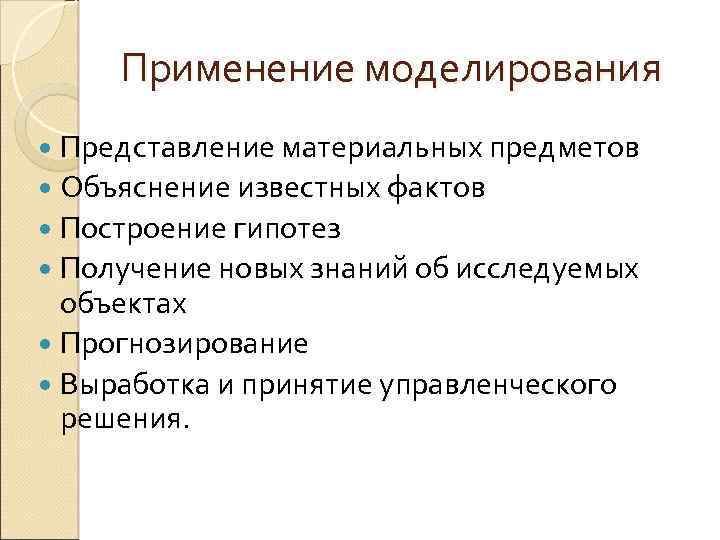 Применение моделирования

• Представление материальных предметов
• Объяснение известных фактов
• Построение гипотез
• Получение новых знаний об исследуемых объектах
• Прогнозирование
• Выработка и принятие управленческого решения.